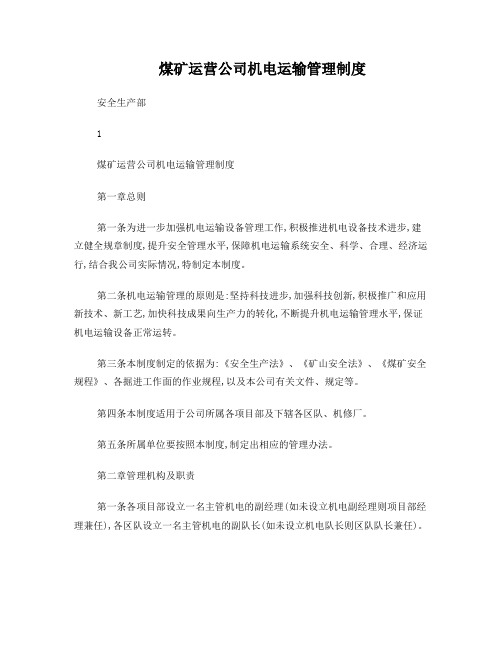 煤矿运营公司机电运输管理制度

安全生产部

1

煤矿运营公司机电运输管理制度

第一章总则

第一条为进一步加强机电运输设备管理工作,积极推进机电设备技术进步,建立健全规章制度,提升安全管理水平,保障机电运输系统安全、科学、合理、经济运行,结合我公司实际情况,特制定本制度。

第二条机电运输管理的原则是:坚持科技进步,加强科技创新,积极推广和应用新技术、新工艺,加快科技成果向生产力的转化,不断提升机电运输管理水平,保证机电运输设备正常运转。

第三条本制度制定的依据为:《安全生产法》、《矿山安全法》、《煤矿安全规程》、各掘进工作面的作业规程,以及本公司有关文件、规定等。

第四条本制度适用于公司所属各项目部及下辖各区队、机修厂。

第五条所属单位要按照本制度,制定出相应的管理办法。

第二章管理机构及职责

第一条各项目部设立一名主管机电的副经理(如未设立机电副经理则项目部经理兼任),各区队设立一名主管机电的副队长(如未设立机电队长则区队队长兼任)。